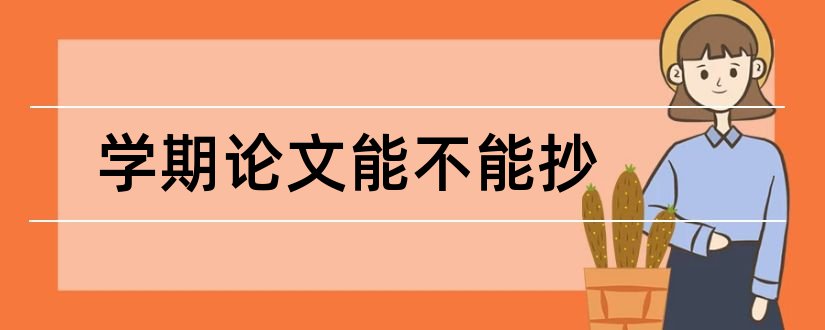 学期论文能不能抄